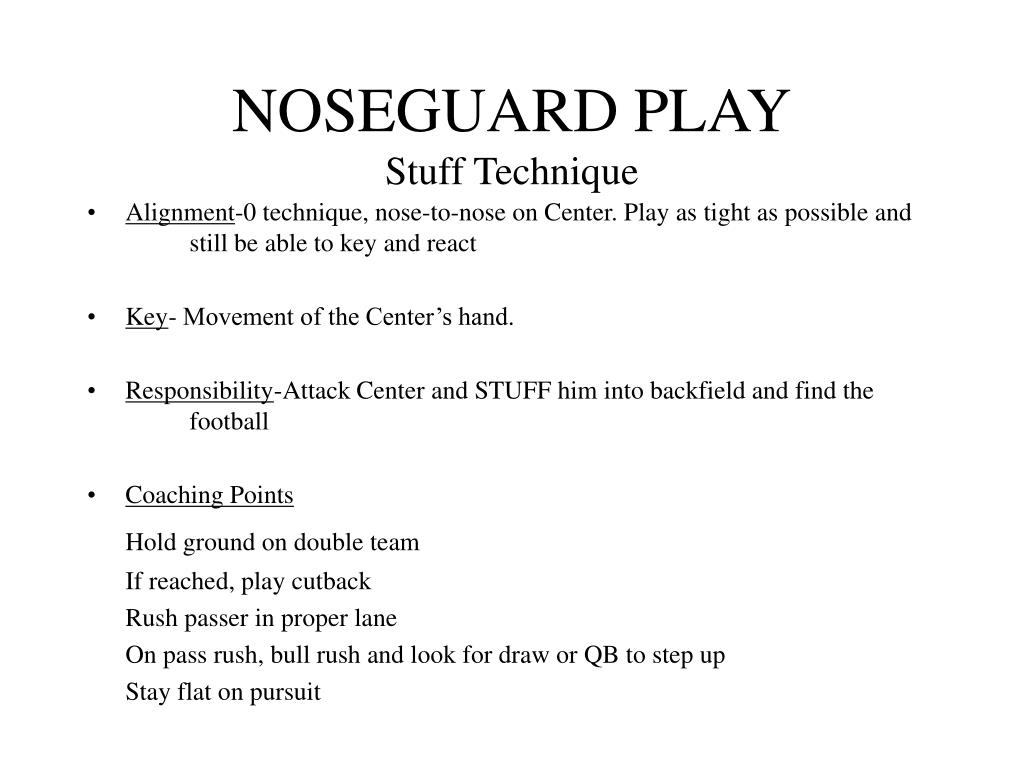 NOSEGUARD PLAY
Stuff Technique

• Alignment-0 technique, nose-to-nose on Center. Play as tight as possible and still be able to key and react

• Key- Movement of the Center's hand.

• Responsibility-Attack Center and STUFF him into backfield and find the football

• Coaching Points

Hold ground on double team
If reached, play cutback
Rush passer in proper lane
On pass rush, bull rush and look for draw or QB to step up
Stay flat on pursuit